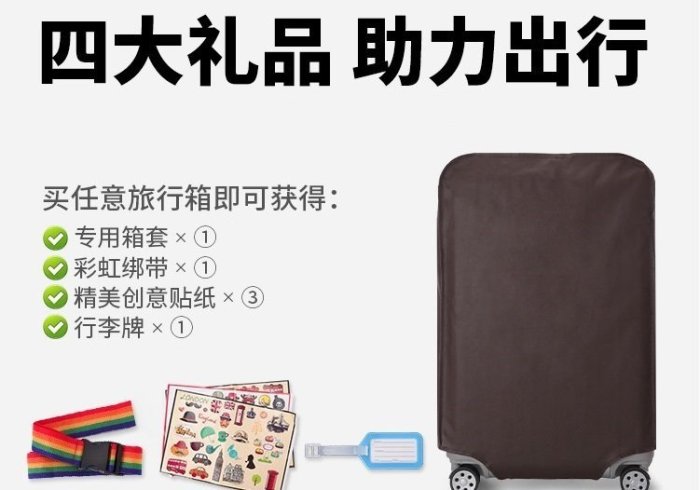 四大礼品 助力出行

买任意旅行箱即可获得：

专用箱套 × ①
彩虹绑带 × ①
精美创意贴纸 × ③
行李牌 × ①

LONDON